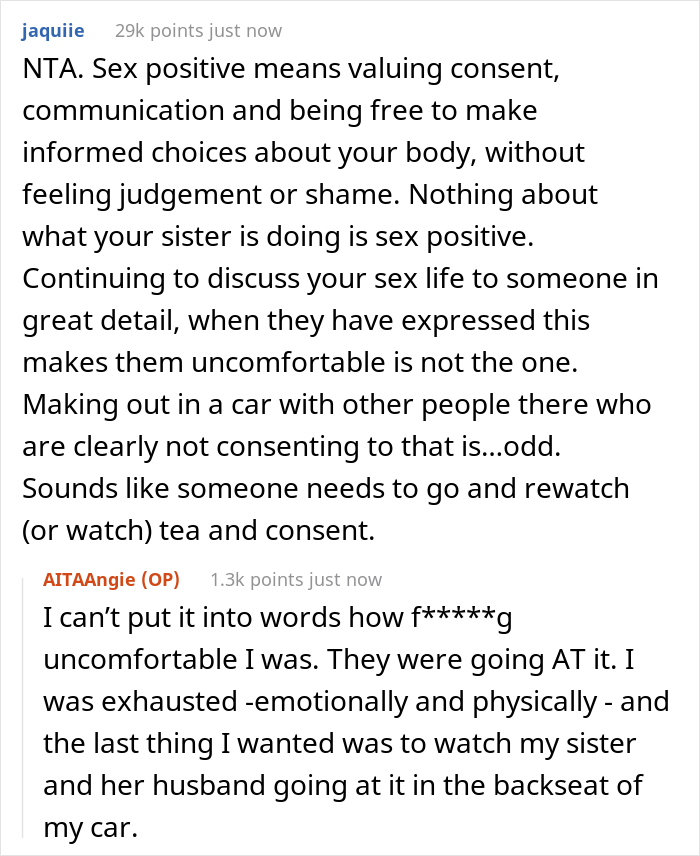 jaquiie 29k points just now

NTA. Sex positive means valuing consent, communication and being free to make informed choices about your body, without feeling judgement or shame. Nothing about what your sister is doing is sex positive. Continuing to discuss your sex life to someone in great detail, when they have expressed this makes them uncomfortable is not the one. Making out in a car with other people there who are clearly not consenting to that is...odd. Sounds like someone needs to go and rewatch (or watch) tea and consent.

AITAAngie (OP) 1.3k points just now

I can't put it into words how f*****g uncomfortable I was. They were going AT it. I was exhausted -emotionally and physically - and the last thing I wanted was to watch my sister and her husband going at it in the backseat of my car.